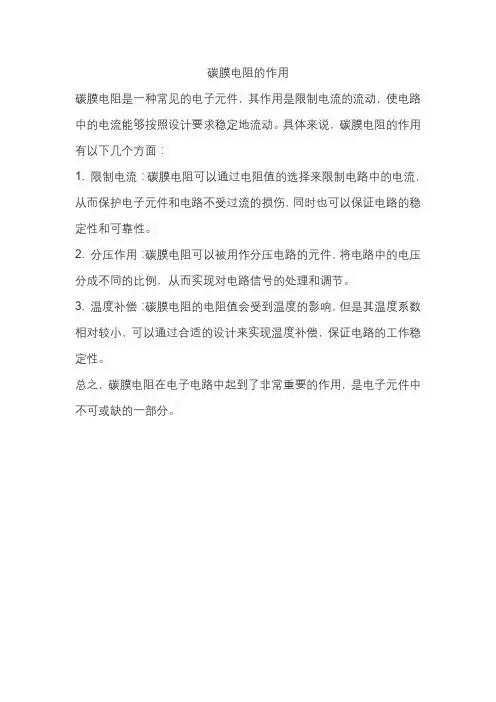 碳膜电阻的作用

碳膜电阻是一种常见的电子元件，其作用是限制电流的流动，使电路中的电流能够按照设计要求稳定地流动。具体来说，碳膜电阻的作用有以下几个方面：

1. 限制电流：碳膜电阻可以通过电阻值的选择来限制电路中的电流，从而保护电子元件和电路不受过流的损伤，同时也可以保证电路的稳定性和可靠性。

2. 分压作用：碳膜电阻可以被用作分压电路的元件，将电路中的电压分成不同的比例，从而实现对电路信号的处理和调节。

3. 温度补偿：碳膜电阻的电阻值会受到温度的影响，但是其温度系数相对较小，可以通过合适的设计来实现温度补偿，保证电路的工作稳定性。

总之，碳膜电阻在电子电路中起到了非常重要的作用，是电子元件中不可或缺的一部分。